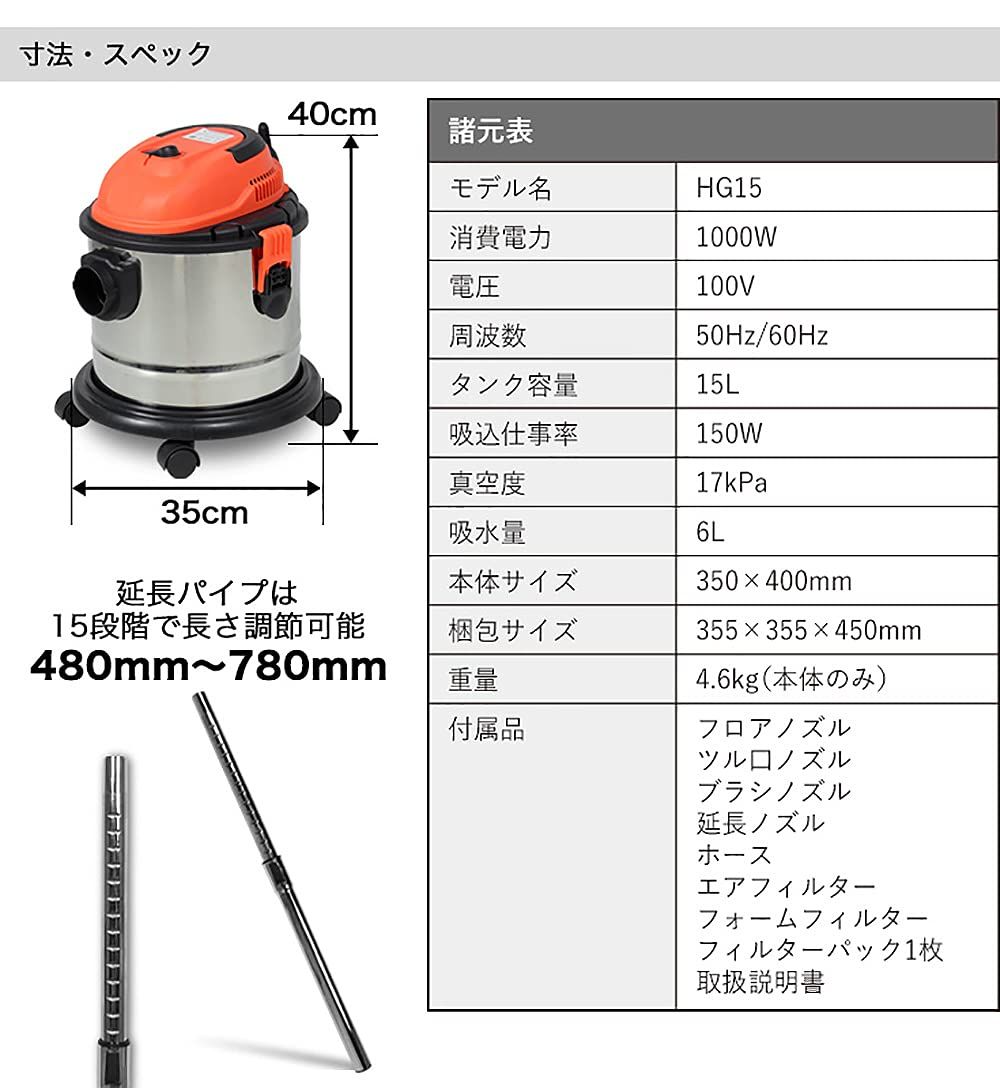 寸法・スペック

40cm

35cm

延長パイプは
15段階で長さ調節可能
480mm〜780mm

| 諸元表 | |
|---|---|
| モデル名 | HG15 |
| 消費電力 | 1000W |
| 電圧 | 100V |
| 周波数 | 50Hz/60Hz |
| タンク容量 | 15L |
| 吸込仕事率 | 150W |
| 真空度 | 17kPa |
| 吸水量 | 6L |
| 本体サイズ | 350×400mm |
| 梱包サイズ | 355×355×450mm |
| 重量 | 4.6kg(本体のみ) |
| 付属品 | フロアノズル ツル口ノズル ブラシノズル 延長ノズル ホース エアフィルター フォームフィルター フィルターパック1枚 取扱説明書 |